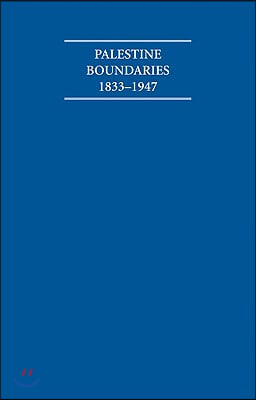 PALESTINE
BOUNDARIES
1833–1947